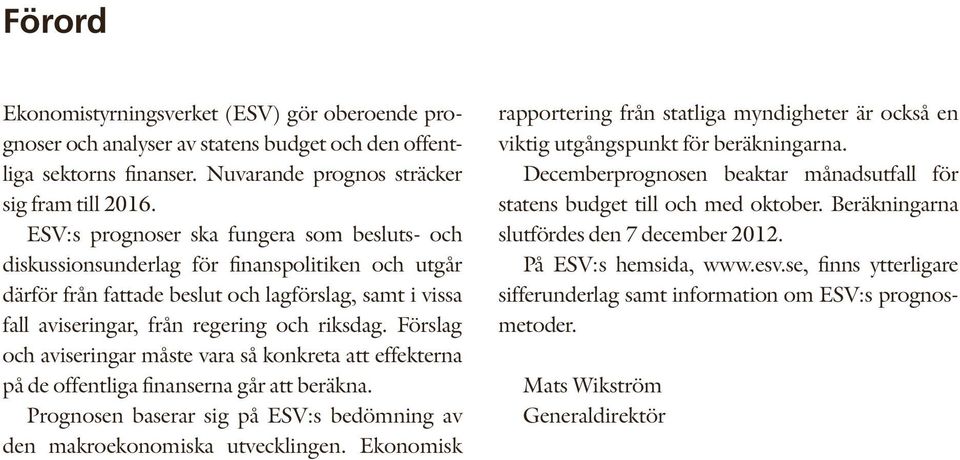 Förord

Ekonomistyrningsverket (ESV) gör oberoende prognoser och analyser av statens budget och den offentliga sektorns finanser. Nuvarande prognos sträcker sig fram till 2016.

ESV:s prognoser ska fungera som besluts- och diskussionsunderlag för finanspolitiken och utgår därför från fattade beslut och lagförslag, samt i vissa fall aviseringar, från regering och riksdag. Förslag och aviseringar måste vara så konkreta att effekterna på de offentliga finanserna går att beräkna.

Prognosen baserar sig på ESV:s bedömning av den makroekonomiska utvecklingen. Ekonomisk rapportering från statliga myndigheter är också en viktig utgångspunkt för beräkningarna.

Decemberprognosen beaktar månadsutfall för statens budget till och med oktober. Beräkningarna slutfördes den 7 december 2012.

På ESV:s hemsida, www.esv.se, finns ytterligare sifferunderlag samt information om ESV:s prognosmetoder.

Mats Wikström
Generaldirektör